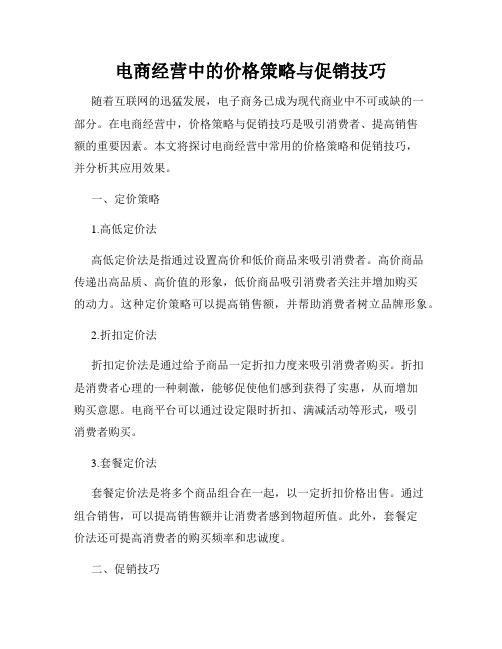 电商经营中的价格策略与促销技巧

随着互联网的迅猛发展，电子商务已成为现代商业中不可或缺的一部分。在电商经营中，价格策略与促销技巧是吸引消费者、提高销售额的重要因素。本文将探讨电商经营中常用的价格策略和促销技巧，并分析其应用效果。

一、定价策略

1.高低定价法

高低定价法是指通过设置高价和低价商品来吸引消费者。高价商品传递出高品质、高价值的形象，低价商品吸引消费者关注并增加购买的动力。这种定价策略可以提高销售额，并帮助消费者树立品牌形象。

2.折扣定价法

折扣定价法是通过给予商品一定折扣力度来吸引消费者购买。折扣是消费者心理的一种刺激，能够促使他们感到获得了实惠，从而增加购买意愿。电商平台可以通过设定限时折扣、满减活动等形式，吸引消费者购买。

3.套餐定价法

套餐定价法是将多个商品组合在一起，以一定折扣价格出售。通过组合销售，可以提高销售额并让消费者感到物超所值。此外，套餐定价法还可提高消费者的购买频率和忠诚度。

二、促销技巧